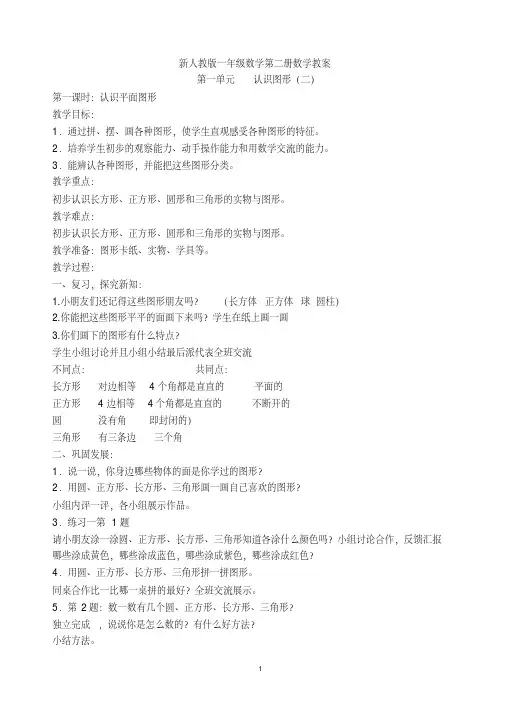 新人教版一年级数学第二册数学教案
第一单元　　认识图形（二）

第一课时：认识平面图形

教学目标：

1．通过拼、摆、画各种图形，使学生直观感受各种图形的特征。

2．培养学生初步的观察能力、动手操作能力和用数学交流的能力。

3．能辨认各种图形，并能把这些图形分类。

教学重点：

初步认识长方形、正方形、圆形和三角形的实物与图形。

教学难点：

初步认识长方形、正方形、圆形和三角形的实物与图形。

教学准备：图形卡纸、实物、学具等。

教学过程：

一、复习，探究新知：

1.小朋友们还记得这些图形朋友吗？　　（长方体　正方体　球　圆柱）

2.你能把这些图形平平的面画下来吗？学生在纸上画一画

3.你们画下的图形有什么特点？

学生小组讨论并且小组小结最后派代表全班交流

不同点：　　　　　　　　　　　共同点：

长方形　　对边相等　　4 个角都是直直的　　　平面的

正方形　　4 边相等　　4 个角都是直直的　　　不断开的

圆　　　　没有角　　　即封闭的）

三角形　　有三条边　　三个角

二、巩固发展：

1．说一说，你身边哪些物体的面是你学过的图形？

2．用圆、正方形、长方形、三角形画一画自己喜欢的图形？

小组内评一评，各小组展示作品。

3．练习一第 1 题

请小朋友涂一涂圆、正方形、长方形、三角形知道各涂什么颜色吗？小组讨论合作，反馈汇报哪些涂成黄色，哪些涂成蓝色，哪些涂成紫色，哪些涂成红色？

4．用圆、正方形、长方形、三角形拼一拼图形。

同桌合作比一比哪一桌拼的最好？全班交流展示。

5．第 2 题：数一数有几个圆、正方形、长方形、三角形？

独立完成　，说说你是怎么数的？有什么好方法？

小结方法。

1